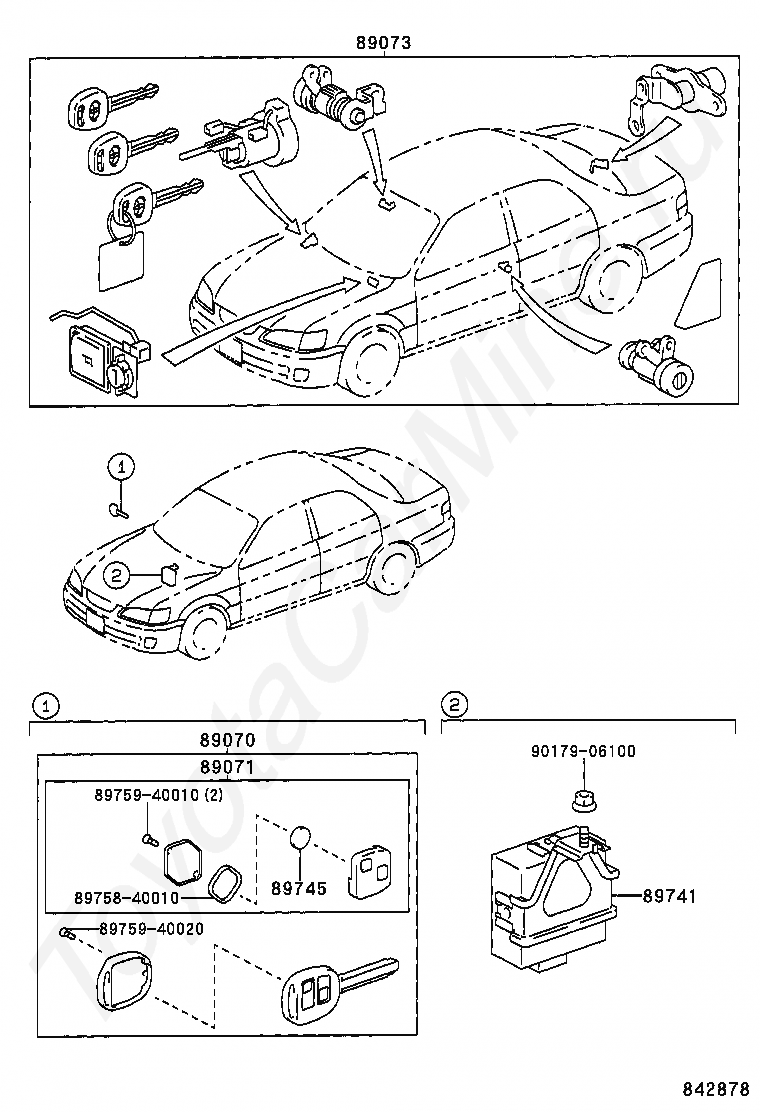 89073

1

2

1

89070

89071

89759-40010 (2)

89758-40010

89745

89759-40020

2

90179-06100

89741

842878

ToyotaCarMine.ru